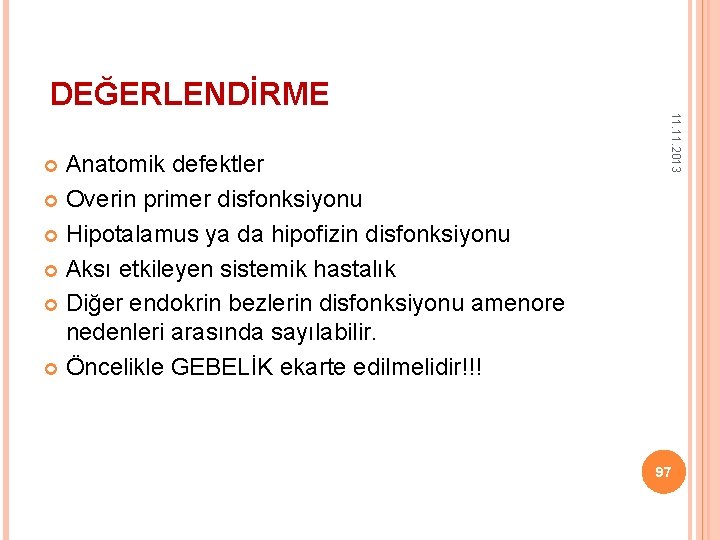 DEĞERLENDİRME

11.11.2013

• Anatomik defektler
• Overin primer disfonksiyonu
• Hipotalamus ya da hipofizin disfonksiyonu
• Aksı etkileyen sistemik hastalık
• Diğer endokrin bezlerin disfonksiyonu amenore nedenleri arasında sayılabilir.
• Öncelikle GEBELİK ekarte edilmelidir!!!

97